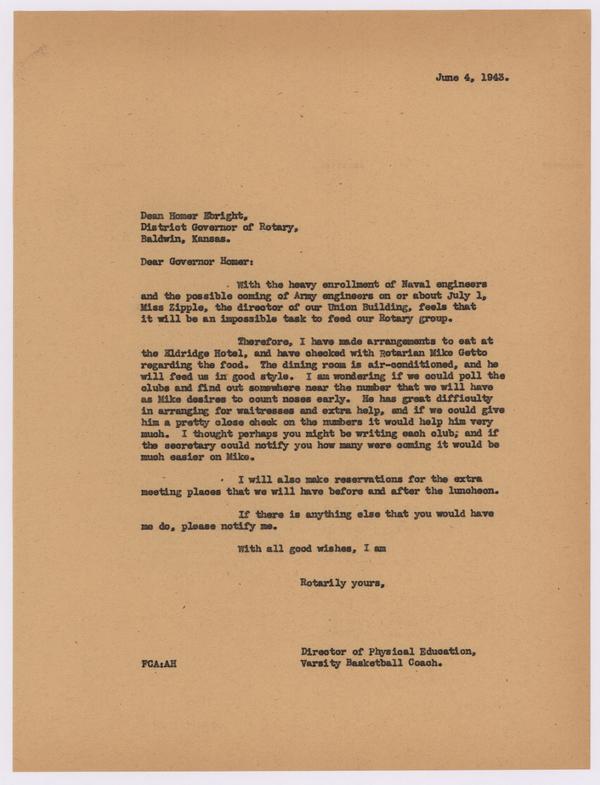 June 4, 1943.

Dean Homer Ebright,
District Governor of Rotary,
Baldwin, Kansas.

Dear Governor Homer:

With the heavy enrollment of Naval engineers and the possible coming of Army engineers on or about July 1, Miss Zipple, the director of our Union Building, feels that it will be an impossible task to feed our Rotary group.

Therefore, I have made arrangements to eat at the Eldridge Hotel, and have checked with Rotarian Mike Getto regarding the food. The dining room is air-conditioned, and he will feed us in good style. I am wondering if we could poll the clubs and find out somewhere near the number that we will have as Mike desires to count noses early. He has great difficulty in arranging for waitresses and extra help, and if we could give him a pretty close check on the numbers it would help him very much. I thought perhaps you might be writing each club; and if the secretary could notify you how many were coming it would be much easier on Mike.

I will also make reservations for the extra meeting places that we will have before and after the luncheon.

If there is anything else that you would have me do, please notify me.

With all good wishes, I am

Rotarily yours,

Director of Physical Education,
Varsity Basketball Coach.

FCA:AH